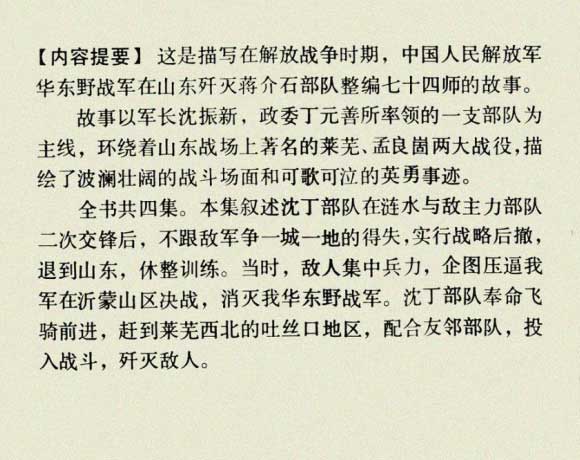 【内容提要】 这是描写在解放战争时期，中国人民解放军华东野战军在山东歼灭蒋介石部队整编七十四师的故事。

故事以军长沈振新，政委丁元善所率领的一支部队为主线，环绕着山东战场上著名的莱芜、孟良崮两大战役，描绘了波澜壮阔的战斗场面和可歌可泣的英勇事迹。

全书共四集。本集叙述沈丁部队在涟水与敌主力部队二次交锋后，不跟敌军争一城一地的得失，实行战略后撤，退到山东，休整训练。当时，敌人集中兵力，企图压逼我军在沂蒙山区决战，消灭我华东野战军。沈丁部队奉命飞骑前进，赶到莱芜西北的吐丝口地区，配合友邻部队，投入战斗，歼灭敌人。